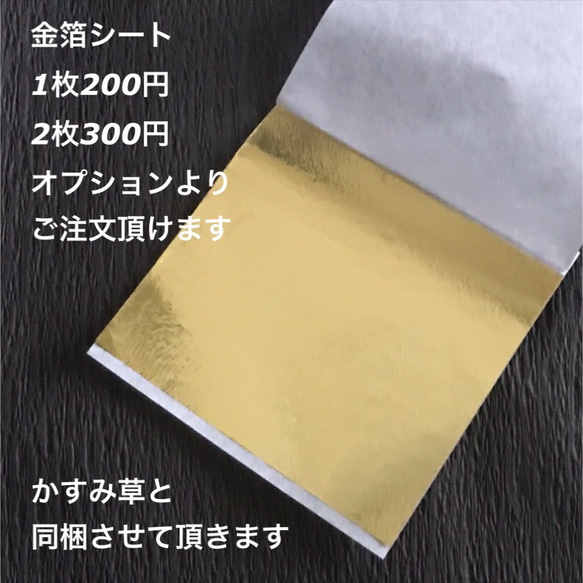 金箔シート
1枚200円
2枚300円
オプションより
ご注文頂けます

かすみ草と
同梱させて頂きます